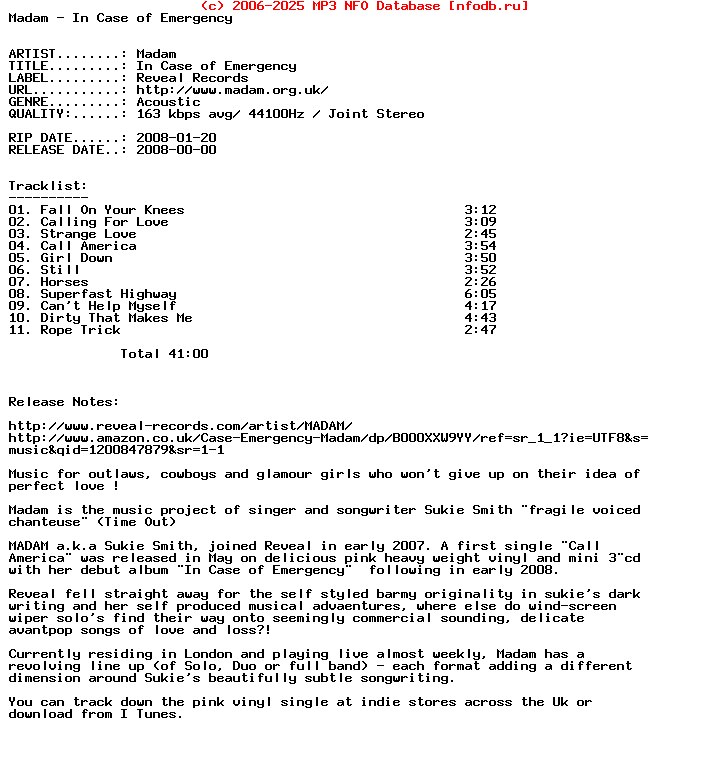 (c) 2006-2025 MP3 NFO Database [nfodb.ru]
Madam - In Case of Emergency

ARTIST........: Madam
TITLE.........: In Case of Emergency
LABEL.........: Reveal Records
URL...........: http://www.madam.org.uk/
GENRE.........: Acoustic
QUALITY:......: 163 kbps avg/ 44100Hz / Joint Stereo

RIP DATE......: 2008-01-20
RELEASE DATE..: 2008-00-00

Tracklist:
----------
01. Fall On Your Knees 3:12
02. Calling For Love 3:09
03. Strange Love 2:45
04. Call America 3:54
05. Girl Down 3:50
06. Still 3:52
07. Horses 2:26
08. Superfast Highway 6:05
09. Can't Help Myself 4:17
10. Dirty That Makes Me 4:43
11. Rope Trick 2:47

Total 41:00

Release Notes:

http://www.reveal-records.com/artist/MADAM/
http://www.amazon.co.uk/Case-Emergency-Madam/dp/B000XXW9YY/ref=sr_1_1?ie=UTF8&s=music&qid=1200847879&sr=1-1

Music for outlaws, cowboys and glamour girls who won't give up on their idea of perfect love !

Madam is the music project of singer and songwriter Sukie Smith "fragile voiced chanteuse" (Time Out)

MADAM a.k.a Sukie Smith, joined Reveal in early 2007. A first single "Call America" was released in May on delicious pink heavy weight vinyl and mini 3"cd with her debut album "In Case of Emergency" following in early 2008.

Reveal fell straight away for the self styled barmy originality in sukie's dark writing and her self produced musical advaentures, where else do wind-screen wiper solo's find their way onto seemingly commercial sounding, delicate avantpop songs of love and loss?!

Currently residing in London and playing live almost weekly, Madam has a revolving line up (of Solo, Duo or full band) - each format adding a different dimension around Sukie's beautifully subtle songwriting.

You can track down the pink vinyl single at indie stores across the Uk or download from I Tunes.